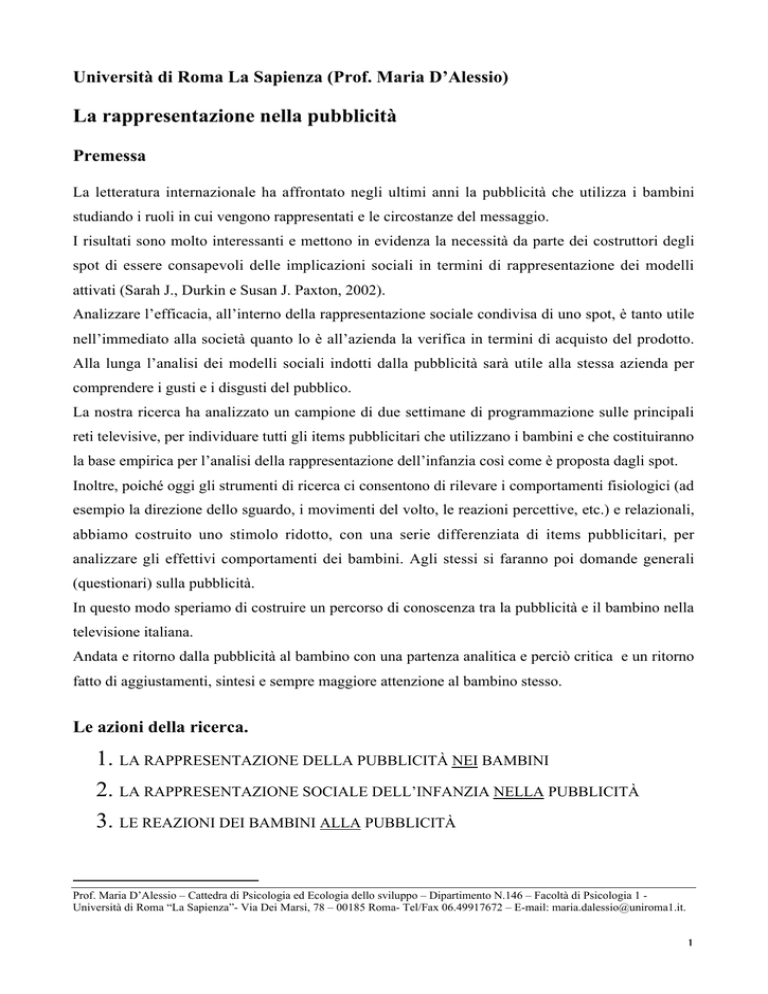 Università di Roma La Sapienza (Prof. Maria D'Alessio)

La rappresentazione nella pubblicità

Premessa

La letteratura internazionale ha affrontato negli ultimi anni la pubblicità che utilizza i bambini studiando i ruoli in cui vengono rappresentati e le circostanze del messaggio.
I risultati sono molto interessanti e mettono in evidenza la necessità da parte dei costruttori degli spot di essere consapevoli delle implicazioni sociali in termini di rappresentazione dei modelli attivati (Sarah J., Durkin e Susan J. Paxton, 2002).
Analizzare l'efficacia, all'interno della rappresentazione sociale condivisa di uno spot, è tanto utile nell'immediato alla società quanto lo è all'azienda la verifica in termini di acquisto del prodotto. Alla lunga l'analisi dei modelli sociali indotti dalla pubblicità sarà utile alla stessa azienda per comprendere i gusti e i disgusti del pubblico.
La nostra ricerca ha analizzato un campione di due settimane di programmazione sulle principali reti televisive, per individuare tutti gli items pubblicitari che utilizzano i bambini e che costituiranno la base empirica per l'analisi della rappresentazione dell'infanzia così come è proposta dagli spot.
Inoltre, poiché oggi gli strumenti di ricerca ci consentono di rilevare i comportamenti fisiologici (ad esempio la direzione dello sguardo, i movimenti del volto, le reazioni percettive, etc.) e relazionali, abbiamo costruito uno stimolo ridotto, con una serie differenziata di items pubblicitari, per analizzare gli effettivi comportamenti dei bambini. Agli stessi si faranno poi domande generali (questionari) sulla pubblicità.
In questo modo speriamo di costruire un percorso di conoscenza tra la pubblicità e il bambino nella televisione italiana.
Andata e ritorno dalla pubblicità al bambino con una partenza analitica e perciò critica e un ritorno fatto di aggiustamenti, sintesi e sempre maggiore attenzione al bambino stesso.

Le azioni della ricerca.

1. LA RAPPRESENTAZIONE DELLA PUBBLICITÀ NEI BAMBINI
2. LA RAPPRESENTAZIONE SOCIALE DELL'INFANZIA NELLA PUBBLICITÀ
3. LE REAZIONI DEI BAMBINI ALLA PUBBLICITÀ

Prof. Maria D'Alessio – Cattedra di Psicologia ed Ecologia dello sviluppo – Dipartimento N.146 – Facoltà di Psicologia 1 - Università di Roma "La Sapienza"- Via Dei Marsi, 78 – 00185 Roma- Tel/Fax 06.49917672 – E-mail: maria.dalessio@uniroma1.it.

1